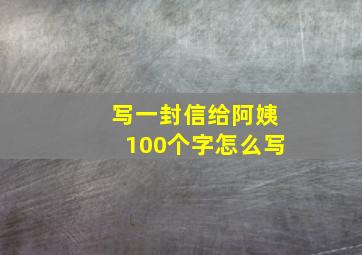 写一封信给阿姨
100个字怎么写